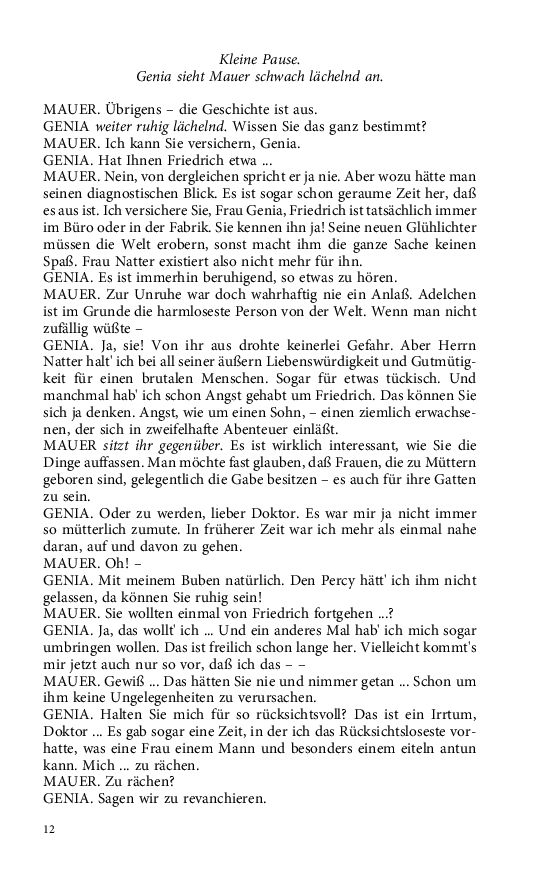 Kleine Pause.
Genia sieht Mauer schwach lächelnd an.

MAUER. Übrigens – die Geschichte ist aus.
GENIA weiter ruhig lächelnd. Wissen Sie das ganz bestimmt?
MAUER. Ich kann Sie versichern, Genia.
GENIA. Hat Ihnen Friedrich etwa ...
MAUER. Nein, von dergleichen spricht er ja nie. Aber wozu hätte man seinen diagnostischen Blick. Es ist sogar schon geraume Zeit her, daß es aus ist. Ich versichere Sie, Frau Genia, Friedrich ist tatsächlich immer im Büro oder in der Fabrik. Sie kennen ihn ja! Seine neuen Glühlichter müssen die Welt erobern, sonst macht ihm die ganze Sache keinen Spaß. Frau Natter existiert also nicht mehr für ihn.
GENIA. Es ist immerhin beruhigend, so etwas zu hören.
MAUER. Zur Unruhe war doch wahrhaftig nie ein Anlaß. Adelchen ist im Grunde die harmloseste Person von der Welt. Wenn man nicht zufällig wüßte –
GENIA. Ja, sie! Von ihr aus drohte keinerlei Gefahr. Aber Herrn Natter halt' ich bei all seiner äußern Liebenswürdigkeit und Gutmütigkeit für einen brutalen Menschen. Sogar für etwas tückisch. Und manchmal hab' ich schon Angst gehabt um Friedrich. Das können Sie sich ja denken. Angst, wie um einen Sohn, – einen ziemlich erwachsenen, der sich in zweifelhafte Abenteuer einläßt.
MAUER sitzt ihr gegenüber. Es ist wirklich interessant, wie Sie die Dinge auffassen. Man möchte fast glauben, daß Frauen, die zu Müttern geboren sind, gelegentlich die Gabe besitzen – es auch für ihre Gatten zu sein.
GENIA. Oder zu werden, lieber Doktor. Es war mir ja nicht immer so mütterlich zumute. In früherer Zeit war ich mehr als einmal nahe daran, auf und davon zu gehen.
MAUER. Oh! –
GENIA. Mit meinem Buben natürlich. Den Percy hätt' ich ihm nicht gelassen, da können Sie ruhig sein!
MAUER. Sie wollten einmal von Friedrich fortgehen ...?
GENIA. Ja, das wollt' ich ... Und ein anderes Mal hab' ich mich sogar umbringen wollen. Das ist freilich schon lange her. Vielleicht kommt's mir jetzt auch nur so vor, daß ich das – –
MAUER. Gewiß ... Das hätten Sie nie und nimmer getan ... Schon um ihm keine Ungelegenheiten zu verursachen.
GENIA. Halten Sie mich für so rücksichtsvoll? Das ist ein Irrtum, Doktor ... Es gab sogar eine Zeit, in der ich das Rücksichtsloseste vorhatte, was eine Frau einem Mann und besonders einem eiteln antun kann. Mich ... zu rächen.
MAUER. Zu rächen?
GENIA. Sagen wir zu revanchieren.

12